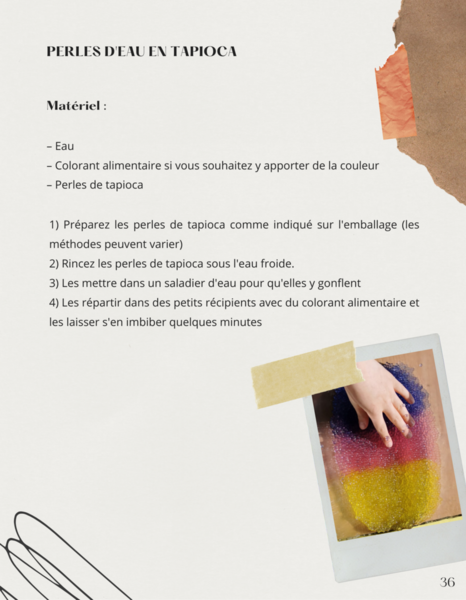 PERLES D'EAU EN TAPIOCA

Matériel :

– Eau
– Colorant alimentaire si vous souhaitez y apporter de la couleur
– Perles de tapioca

1) Préparez les perles de tapioca comme indiqué sur l'emballage (les méthodes peuvent varier)
2) Rincez les perles de tapioca sous l'eau froide.
3) Les mettre dans un saladier d'eau pour qu'elles y gonflent
4) Les répartir dans des petits récipients avec du colorant alimentaire et les laisser s'en imbiber quelques minutes

36